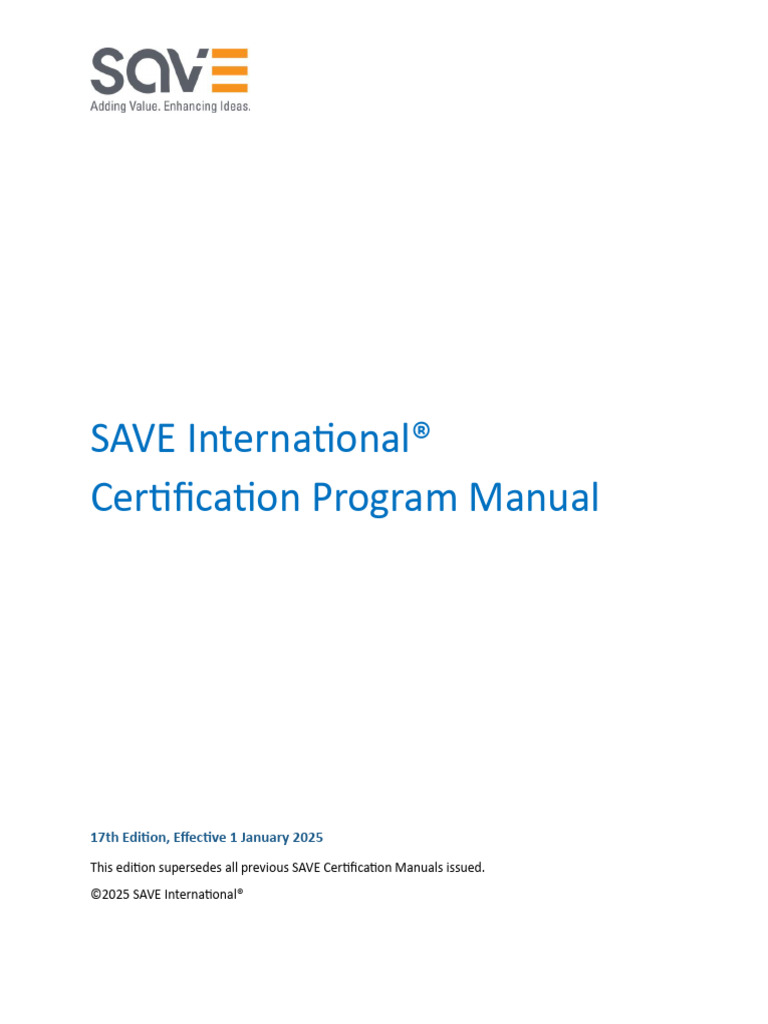 SAVE
Adding Value. Enhancing Ideas.

SAVE International®
Certification Program Manual

17th Edition, Effective 1 January 2025

This edition supersedes all previous SAVE Certification Manuals issued.

©2025 SAVE International®